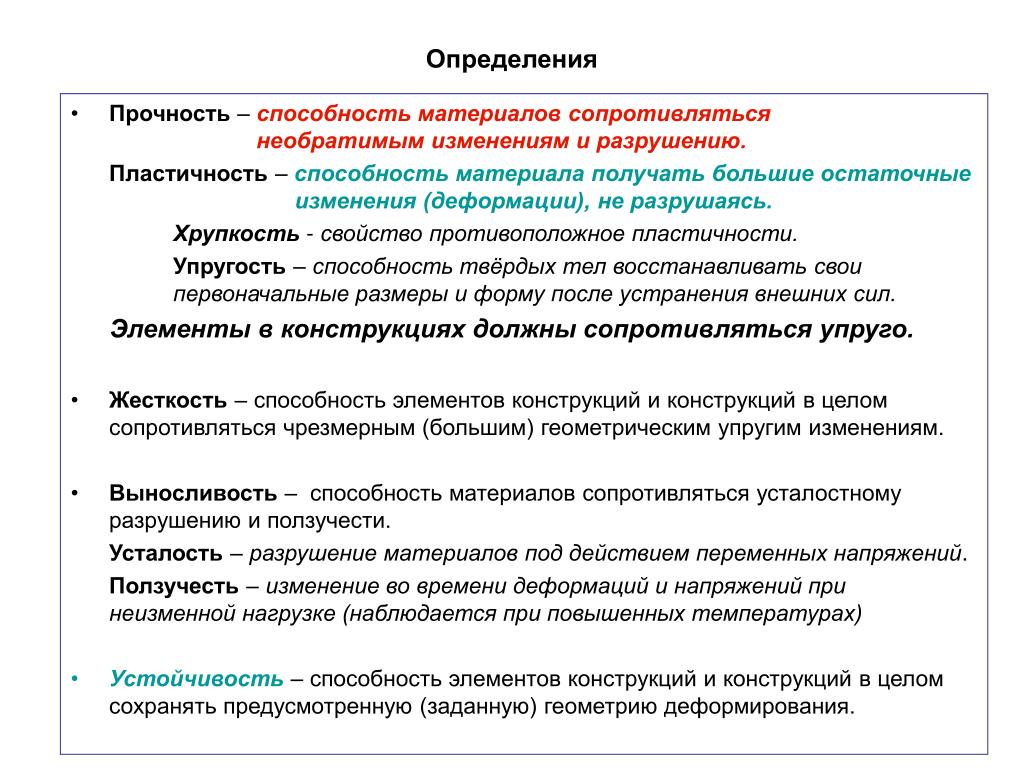 Определения

• Прочность – способность материалов сопротивляться необратимым изменениям и разрушению.

Пластичность – способность материала получать большие остаточные изменения (деформации), не разрушаясь.

Хрупкость - свойство противоположное пластичности.

Упругость – способность твёрдых тел восстанавливать свои первоначальные размеры и форму после устранения внешних сил.

Элементы в конструкциях должны сопротивляться упруго.

• Жесткость – способность элементов конструкций и конструкций в целом сопротивляться чрезмерным (большим) геометрическим упругим изменениям.

• Выносливость – способность материалов сопротивляться усталостному разрушению и ползучести.

Усталость – разрушение материалов под действием переменных напряжений.

Ползучесть – изменение во времени деформаций и напряжений при неизменной нагрузке (наблюдается при повышенных температурах)

• Устойчивость – способность элементов конструкций и конструкций в целом сохранять предусмотренную (заданную) геометрию деформирования.